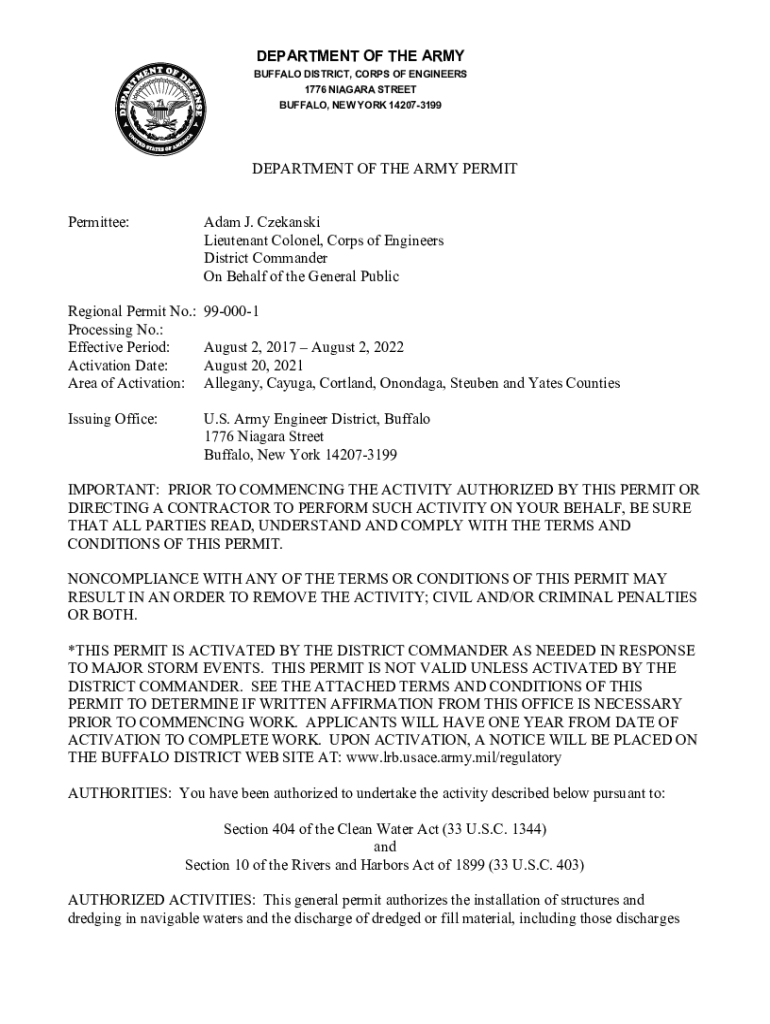 DEPARTMENT OF DEFENSE
UNITED STATES OF AMERICA

DEPARTMENT OF THE ARMY
BUFFALO DISTRICT, CORPS OF ENGINEERS
1776 NIAGARA STREET
BUFFALO, NEW YORK 14207-3199

DEPARTMENT OF THE ARMY PERMIT

Permittee: Adam J. Czekanski
Lieutenant Colonel, Corps of Engineers
District Commander
On Behalf of the General Public

Regional Permit No.: 99-000-1
Processing No.:
Effective Period: August 2, 2017 – August 2, 2022
Activation Date: August 20, 2021
Area of Activation: Allegany, Cayuga, Cortland, Onondaga, Steuben and Yates Counties

Issuing Office: U.S. Army Engineer District, Buffalo
1776 Niagara Street
Buffalo, New York 14207-3199

IMPORTANT: PRIOR TO COMMENCING THE ACTIVITY AUTHORIZED BY THIS PERMIT OR DIRECTING A CONTRACTOR TO PERFORM SUCH ACTIVITY ON YOUR BEHALF, BE SURE THAT ALL PARTIES READ, UNDERSTAND AND COMPLY WITH THE TERMS AND CONDITIONS OF THIS PERMIT.

NONCOMPLIANCE WITH ANY OF THE TERMS OR CONDITIONS OF THIS PERMIT MAY RESULT IN AN ORDER TO REMOVE THE ACTIVITY; CIVIL AND/OR CRIMINAL PENALTIES OR BOTH.

*THIS PERMIT IS ACTIVATED BY THE DISTRICT COMMANDER AS NEEDED IN RESPONSE TO MAJOR STORM EVENTS. THIS PERMIT IS NOT VALID UNLESS ACTIVATED BY THE DISTRICT COMMANDER. SEE THE ATTACHED TERMS AND CONDITIONS OF THIS PERMIT TO DETERMINE IF WRITTEN AFFIRMATION FROM THIS OFFICE IS NECESSARY PRIOR TO COMMENCING WORK. APPLICANTS WILL HAVE ONE YEAR FROM DATE OF ACTIVATION TO COMPLETE WORK. UPON ACTIVATION, A NOTICE WILL BE PLACED ON THE BUFFALO DISTRICT WEB SITE AT: www.lrb.usace.army.mil/regulatory

AUTHORITIES: You have been authorized to undertake the activity described below pursuant to:

Section 404 of the Clean Water Act (33 U.S.C. 1344)
and
Section 10 of the Rivers and Harbors Act of 1899 (33 U.S.C. 403)

AUTHORIZED ACTIVITIES: This general permit authorizes the installation of structures and dredging in navigable waters and the discharge of dredged or fill material, including those discharges